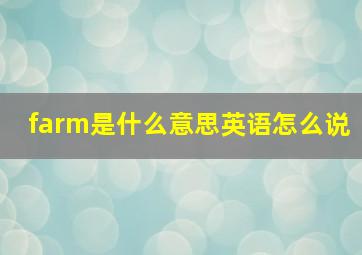 farm是什么意思英语怎么说